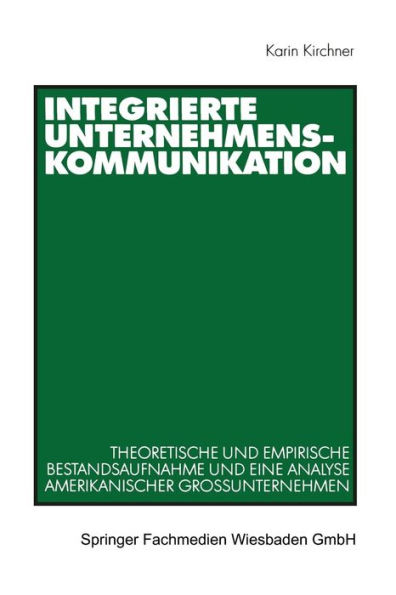 Karin Kirchner

INTEGRIERTE UNTERNEHMENS-KOMMUNIKATION

THEORETISCHE UND EMPIRISCHE BESTANDSAUFNAHME UND EINE ANALYSE AMERIKANISCHER GROSSUNTERNEHMEN

Springer Fachmedien Wiesbaden GmbH